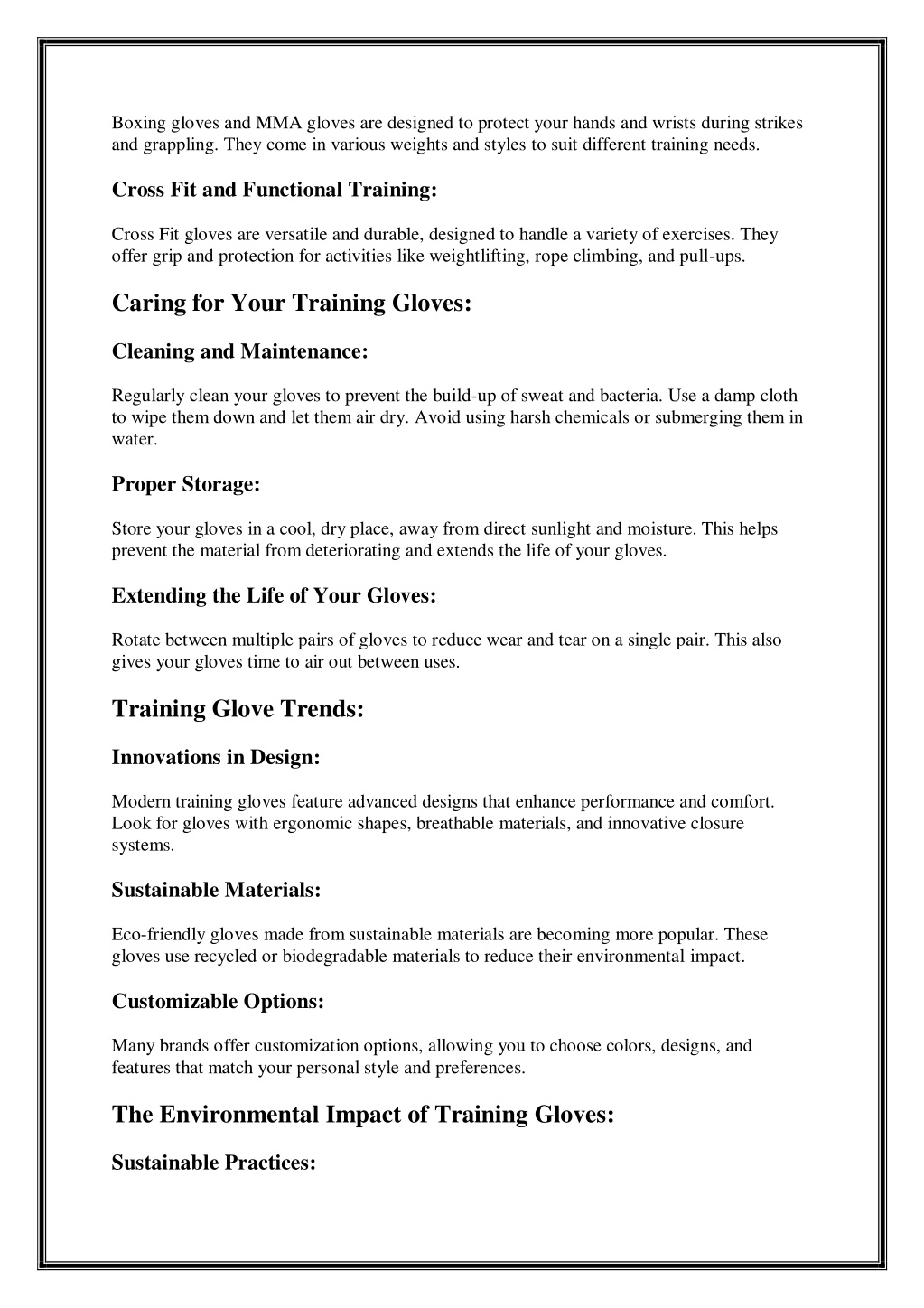 Boxing gloves and MMA gloves are designed to protect your hands and wrists during strikes and grappling. They come in various weights and styles to suit different training needs.

Cross Fit and Functional Training:

Cross Fit gloves are versatile and durable, designed to handle a variety of exercises. They offer grip and protection for activities like weightlifting, rope climbing, and pull-ups.

Caring for Your Training Gloves:

Cleaning and Maintenance:

Regularly clean your gloves to prevent the build-up of sweat and bacteria. Use a damp cloth to wipe them down and let them air dry. Avoid using harsh chemicals or submerging them in water.

Proper Storage:

Store your gloves in a cool, dry place, away from direct sunlight and moisture. This helps prevent the material from deteriorating and extends the life of your gloves.

Extending the Life of Your Gloves:

Rotate between multiple pairs of gloves to reduce wear and tear on a single pair. This also gives your gloves time to air out between uses.

Training Glove Trends:

Innovations in Design:

Modern training gloves feature advanced designs that enhance performance and comfort. Look for gloves with ergonomic shapes, breathable materials, and innovative closure systems.

Sustainable Materials:

Eco-friendly gloves made from sustainable materials are becoming more popular. These gloves use recycled or biodegradable materials to reduce their environmental impact.

Customizable Options:

Many brands offer customization options, allowing you to choose colors, designs, and features that match your personal style and preferences.

The Environmental Impact of Training Gloves:

Sustainable Practices: